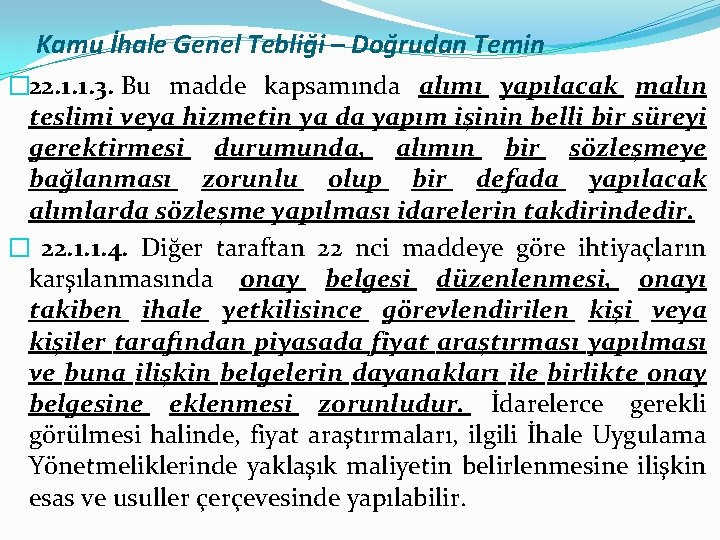 Kamu İhale Genel Tebliği – Doğrudan Temin

22.1.1.3. Bu madde kapsamında alımı yapılacak malın teslimi veya hizmetin ya da yapım işinin belli bir süreyi gerektirmesi durumunda, alımın bir sözleşmeye bağlanması zorunlu olup bir defada yapılacak alımlarda sözleşme yapılması idarelerin takdirindedir.

22.1.1.4. Diğer taraftan 22 nci maddeye göre ihtiyaçların karşılanmasında onay belgesi düzenlenmesi, onayı takiben ihale yetkilisince görevlendirilen kişi veya kişiler tarafından piyasada fiyat araştırması yapılması ve buna ilişkin belgelerin dayanakları ile birlikte onay belgesine eklenmesi zorunludur. İdarelerce gerekli görülmesi halinde, fiyat araştırmaları, ilgili İhale Uygulama Yönetmeliklerinde yaklaşık maliyetin belirlenmesine ilişkin esas ve usuller çerçevesinde yapılabilir.